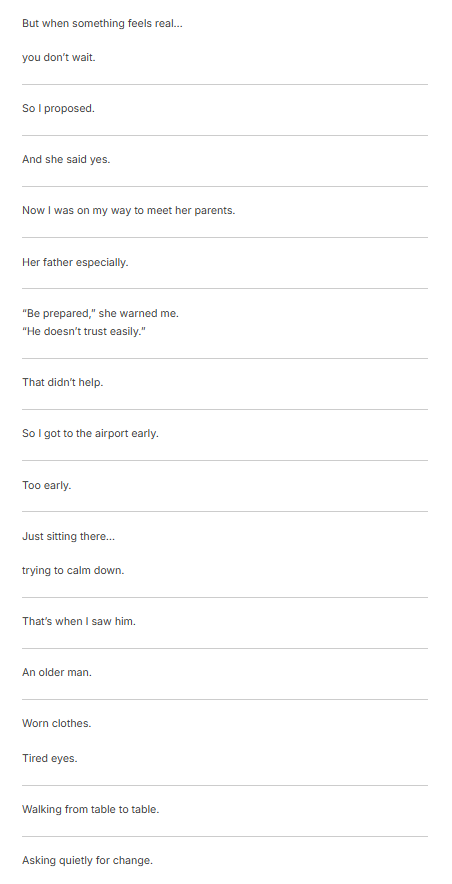 But when something feels real...

you don't wait.

So I proposed.

And she said yes.

Now I was on my way to meet her parents.

Her father especially.

"Be prepared," she warned me.
"He doesn't trust easily."

That didn't help.

So I got to the airport early.

Too early.

Just sitting there...

trying to calm down.

That's when I saw him.

An older man.

Worn clothes.

Tired eyes.

Walking from table to table.

Asking quietly for change.